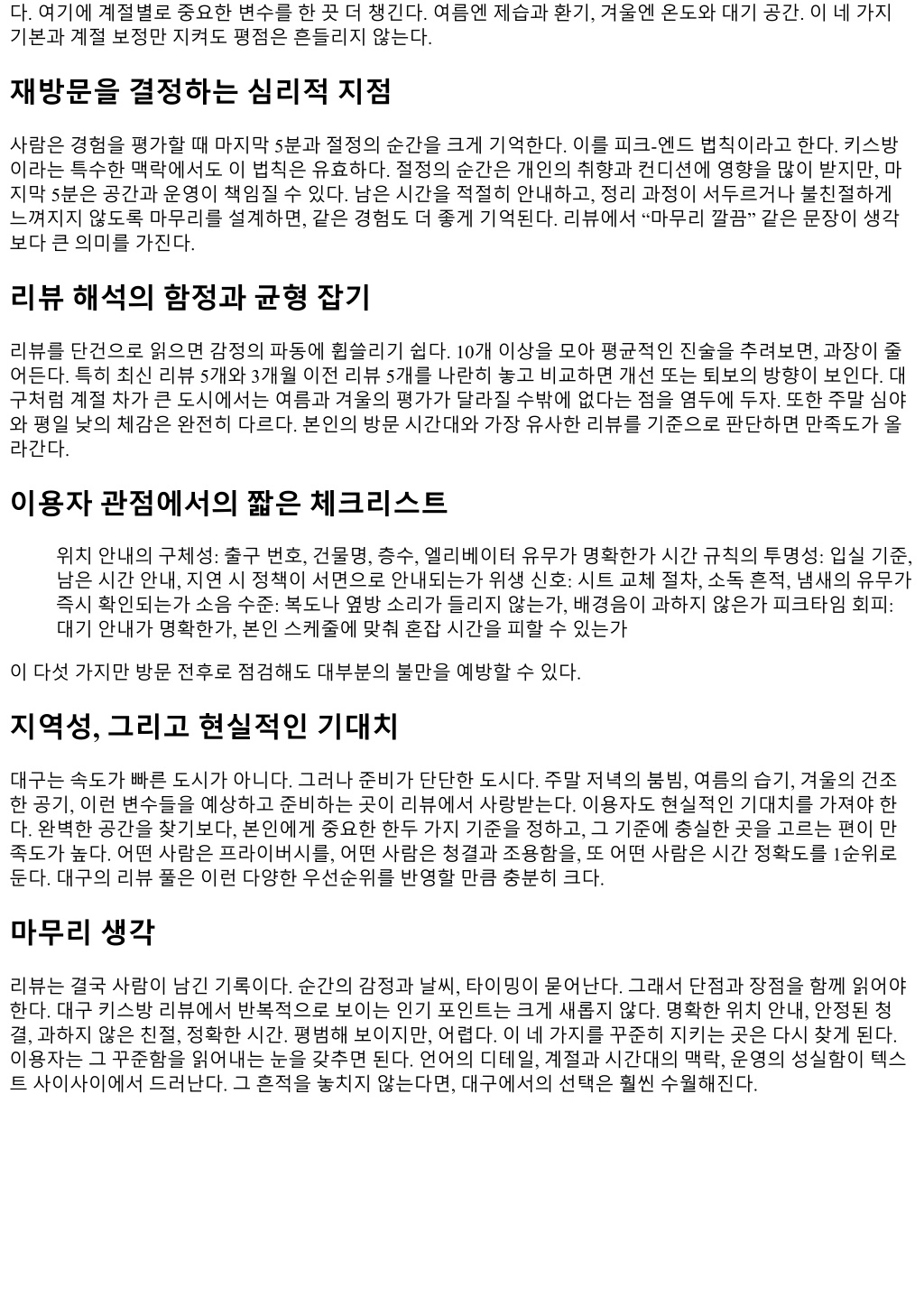 다. 여기에 계절별로 중요한 변수를 한 끗 더 챙긴다. 여름엔 제습과 환기, 겨울엔 온도와 대기 공간. 이 네 가지 기본과 계절 보정만 지켜도 평점은 흔들리지 않는다.

재방문을 결정하는 심리적 지점

사람은 경험을 평가할 때 마지막 5분과 절정의 순간을 크게 기억한다. 이를 피크-엔드 법칙이라고 한다. 키스방이라는 특수한 맥락에서도 이 법칙은 유효하다. 절정의 순간은 개인의 취향과 컨디션에 영향을 많이 받지만, 마지막 5분은 공간과 운영이 책임질 수 있다. 남은 시간을 적절히 안내하고, 정리 과정이 서두르거나 불친절하게 느껴지지 않도록 마무리를 설계하면, 같은 경험도 더 좋게 기억된다. 리뷰에서 “마무리 깔끔” 같은 문장이 생각보다 큰 의미를 가진다.

리뷰 해석의 함정과 균형 잡기

리뷰를 단건으로 읽으면 감정의 파동에 휩쓸리기 쉽다. 10개 이상을 모아 평균적인 진술을 추려보면, 과장이 줄어든다. 특히 최신 리뷰 5개와 3개월 이전 리뷰 5개를 나란히 놓고 비교하면 개선 또는 퇴보의 방향이 보인다. 대구처럼 계절 차가 큰 도시에서는 여름과 겨울의 평가가 달라질 수밖에 없다는 점을 염두에 두자. 또한 주말 심야와 평일 낮의 체감은 완전히 다르다. 본인의 방문 시간대와 가장 유사한 리뷰를 기준으로 판단하면 만족도가 올라간다.

이용자 관점에서의 짧은 체크리스트

위치 안내의 구체성: 출구 번호, 건물명, 층수, 엘리베이터 유무가 명확한가 시간 규칙의 투명성: 입실 기준, 남은 시간 안내, 지연 시 정책이 서면으로 안내되는가 위생 신호: 시트 교체 절차, 소독 흔적, 냄새의 유무가 즉시 확인되는가 소음 수준: 복도나 옆방 소리가 들리지 않는가, 배경음이 과하지 않은가 피크타임 회피: 대기 안내가 명확한가, 본인 스케줄에 맞춰 혼잡 시간을 피할 수 있는가

이 다섯 가지만 방문 전후로 점검해도 대부분의 불만을 예방할 수 있다.

지역성, 그리고 현실적인 기대치

대구는 속도가 빠른 도시가 아니다. 그러나 준비가 단단한 도시다. 주말 저녁의 붐빔, 여름의 습기, 겨울의 건조한 공기, 이런 변수들을 예상하고 준비하는 곳이 리뷰에서 사랑받는다. 이용자도 현실적인 기대치를 가져야 한다. 완벽한 공간을 찾기보다, 본인에게 중요한 한두 가지 기준을 정하고, 그 기준에 충실한 곳을 고르는 편이 만족도가 높다. 어떤 사람은 프라이버시를, 어떤 사람은 청결과 조용함을, 또 어떤 사람은 시간 정확도를 1순위로 둔다. 대구의 리뷰 풀은 이런 다양한 우선순위를 반영할 만큼 충분히 크다.

마무리 생각

리뷰는 결국 사람이 남긴 기록이다. 순간의 감정과 날씨, 타이밍이 묻어난다. 그래서 단점과 장점을 함께 읽어야 한다. 대구 키스방 리뷰에서 반복적으로 보이는 인기 포인트는 크게 새롭지 않다. 명확한 위치 안내, 안정된 청결, 과하지 않은 친절, 정확한 시간. 평범해 보이지만, 어렵다. 이 네 가지를 꾸준히 지키는 곳은 다시 찾게 된다. 이용자는 그 꾸준함을 읽어내는 눈을 갖추면 된다. 언어의 디테일, 계절과 시간대의 맥락, 운영의 성실함이 텍스트 사이사이에서 드러난다. 그 흔적을 놓치지 않는다면, 대구에서의 선택은 훨씬 수월해진다.